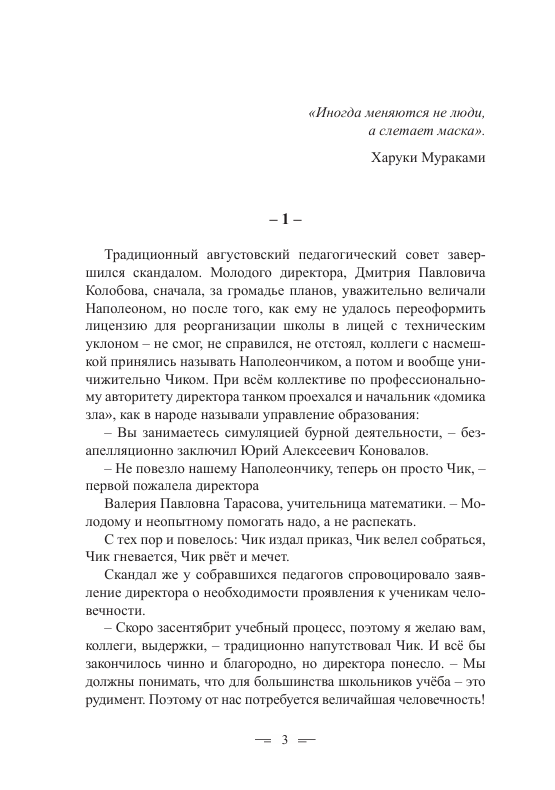 «Иногда меняются не люди,
а слетает маска».

Харуки Мураками

– 1 –

Традиционный августовский педагогический совет завершился скандалом. Молодого директора, Дмитрия Павловича Колобова, сначала, за громадье планов, уважительно величали Наполеоном, но после того, как ему не удалось переоформить лицензию для реорганизации школы в лицей с техническим уклоном – не смог, не справился, не отстоял, коллеги с насмешкой принялись называть Наполеончиком, а потом и вообще уничижительно Чиком. При всём коллективе по профессиональному авторитету директора танком проехался и начальник «домика зла», как в народе называли управление образования:

– Вы занимаетесь симуляцией бурной деятельности, – безапелляционно заключил Юрий Алексеевич Коновалов.

– Не повезло нашему Наполеончику, теперь он просто Чик, – первой пожалела директора

Валерия Павловна Тарасова, учительница математики. – Молодому и неопытному помогать надо, а не распекать.

С тех пор и повелось: Чик издал приказ, Чик велел собраться, Чик гневается, Чик рвёт и мечет.

Скандал же у собравшихся педагогов спровоцировало заявление директора о необходимости проявления к ученикам человечности.

– Скоро засентябрит учебный процесс, поэтому я желаю вам, коллеги, выдержки, – традиционно напутствовал Чик. И всё бы закончилось чинно и благородно, но директора понесло. – Мы должны понимать, что для большинства школьников учёба – это рудимент. Поэтому от нас потребуется величайшая человечность!

3